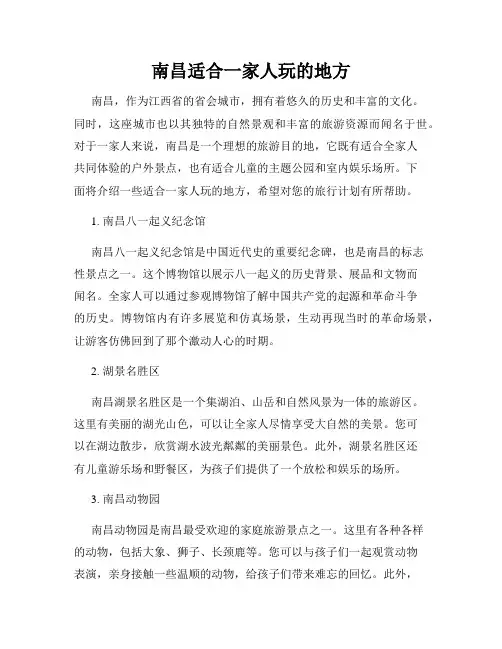 南昌适合一家人玩的地方

南昌，作为江西省的省会城市，拥有着悠久的历史和丰富的文化。同时，这座城市也以其独特的自然景观和丰富的旅游资源而闻名于世。对于一家人来说，南昌是一个理想的旅游目的地，它既有适合全家人共同体验的户外景点，也有适合儿童的主题公园和室内娱乐场所。下面将介绍一些适合一家人玩的地方，希望对您的旅行计划有所帮助。

1. 南昌八一起义纪念馆

南昌八一起义纪念馆是中国近代史的重要纪念碑，也是南昌的标志性景点之一。这个博物馆以展示八一起义的历史背景、展品和文物而闻名。全家人可以通过参观博物馆了解中国共产党的起源和革命斗争的历史。博物馆内有许多展览和仿真场景，生动再现当时的革命场景，让游客仿佛回到了那个激动人心的时期。

2. 湖景名胜区

南昌湖景名胜区是一个集湖泊、山岳和自然风景为一体的旅游区。这里有美丽的湖光山色，可以让全家人尽情享受大自然的美景。您可以在湖边散步，欣赏湖水波光粼粼的美丽景色。此外，湖景名胜区还有儿童游乐场和野餐区，为孩子们提供了一个放松和娱乐的场所。

3. 南昌动物园

南昌动物园是南昌最受欢迎的家庭旅游景点之一。这里有各种各样的动物，包括大象、狮子、长颈鹿等。您可以与孩子们一起观赏动物表演，亲身接触一些温顺的动物，给孩子们带来难忘的回忆。此外，